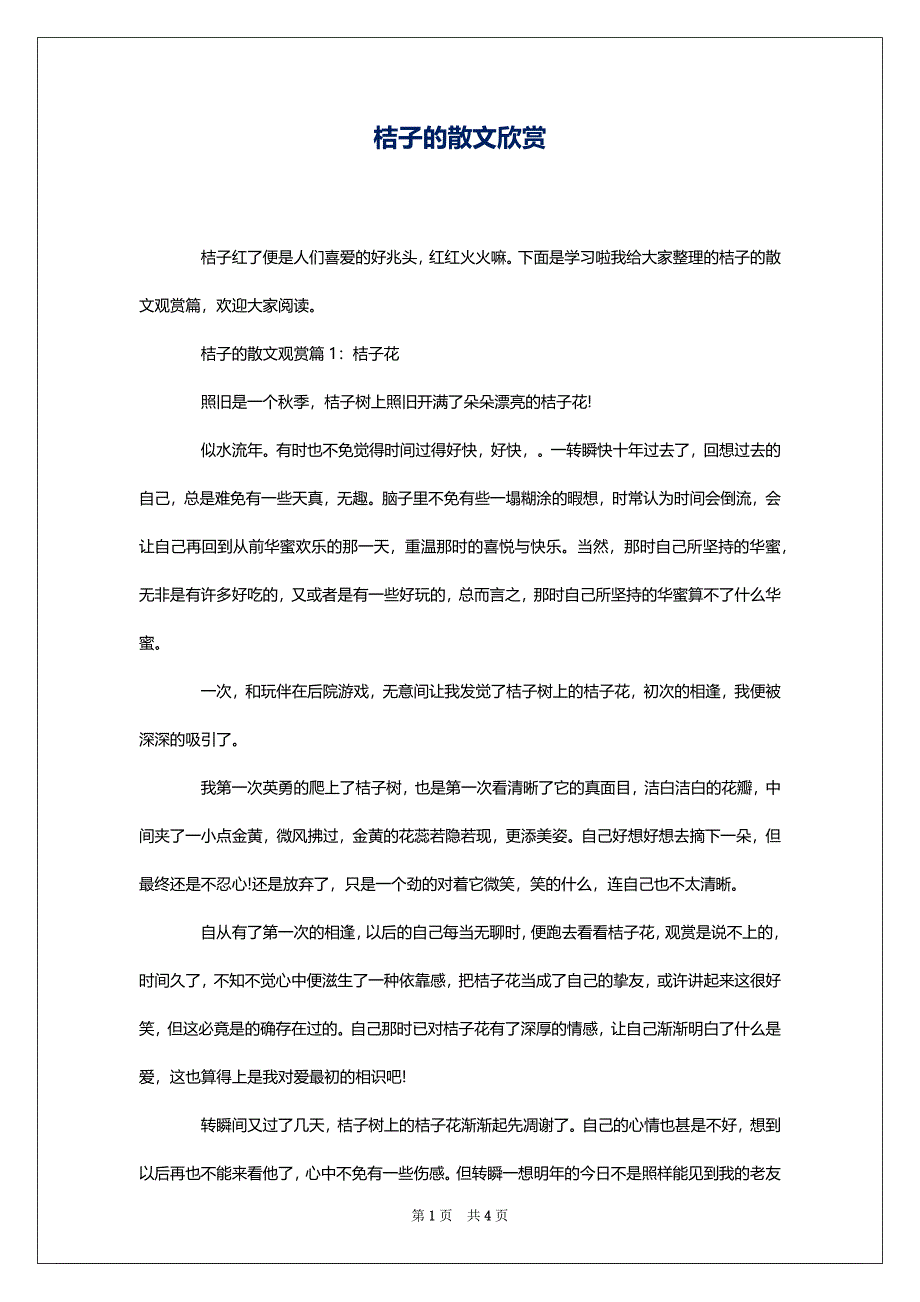 桔子的散文欣赏

桔子红了便是人们喜爱的好兆头，红红火火嘛。下面是学习啦我给大家整理的桔子的散文观赏篇，欢迎大家阅读。

桔子的散文观赏篇 1：桔子花

照旧是一个秋季，桔子树上照旧开满了朵朵漂亮的桔子花!

似水流年。有时也不免觉得时间过得好快，好快，。一转瞬快十年过去了，回想过去的自己，总是难免有一些天真，无趣。脑子里不免有些一塌糊涂的暇想，时常认为时间会倒流，会让自己再回到从前华蜜欢乐的那一天，重温那时的喜悦与快乐。当然，那时自己所坚持的华蜜，无非是有许多好吃的，又或者是有一些好玩的，总而言之，那时自己所坚持的华蜜算不了什么华蜜。

一次，和玩伴在后院游戏，无意间让我发觉了桔子树上的桔子花，初次的相逢，我便被深深的吸引了。

我第一次英勇的爬上了桔子树，也是第一次看清晰了它的真面目，洁白洁白的花瓣，中间夹了一小点金黄，微风拂过，金黄的花蕊若隐若现，更添美姿。自己好想好想去摘下一朵，但最终还是不忍心!还是放弃了，只是一个劲的对着它微笑，笑的什么，连自己也不太清晰。

自从有了第一次的相逢，以后的自己每当无聊时，便跑去看看桔子花，观赏是说不上的，时间久了，不知不觉心中便滋生了一种依靠感，把桔子花当成了自己的挚友，或许讲起来这很好笑，但这必竟是的确存在过的。自己那时已对桔子花有了深厚的情感，让自己渐渐明白了什么是爱，这也算得上是我对爱最初的相识吧!

转瞬间又过了几天，桔子树上的桔子花渐渐起先凋谢了。自己的心情也甚是不好，想到以后再也不能来看他了，心中不免有一些伤感。但转瞬一想明年的今日不是照样能见到我的老友

第 1 页　共 4 页